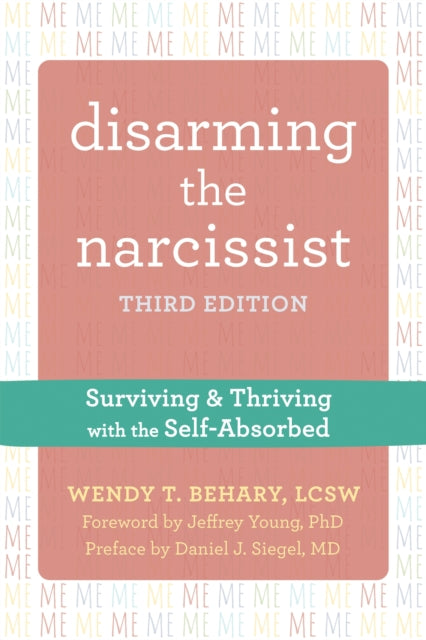 disarming the narcissist
THIRD EDITION

Surviving & Thriving with the Self-Absorbed

WENDY T. BEHARY, LCSW
Foreword by Jeffrey Young, PhD
Preface by Daniel J. Siegel, MD